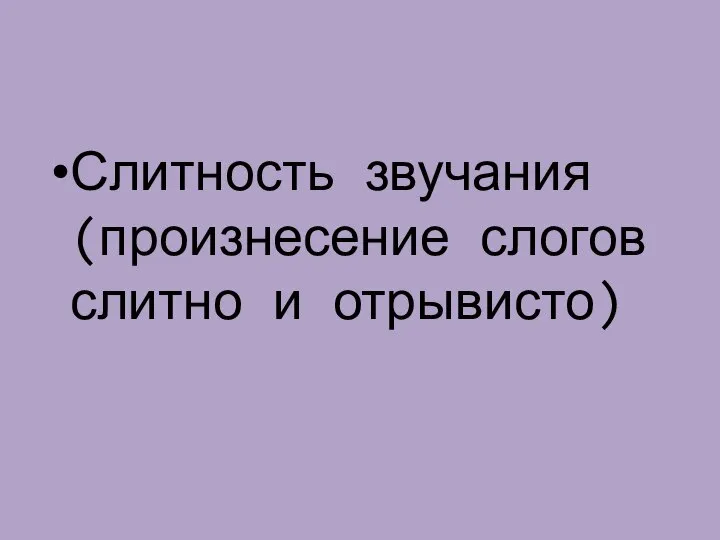 •Слитность звучания (произнесение слогов слитно и отрывисто)